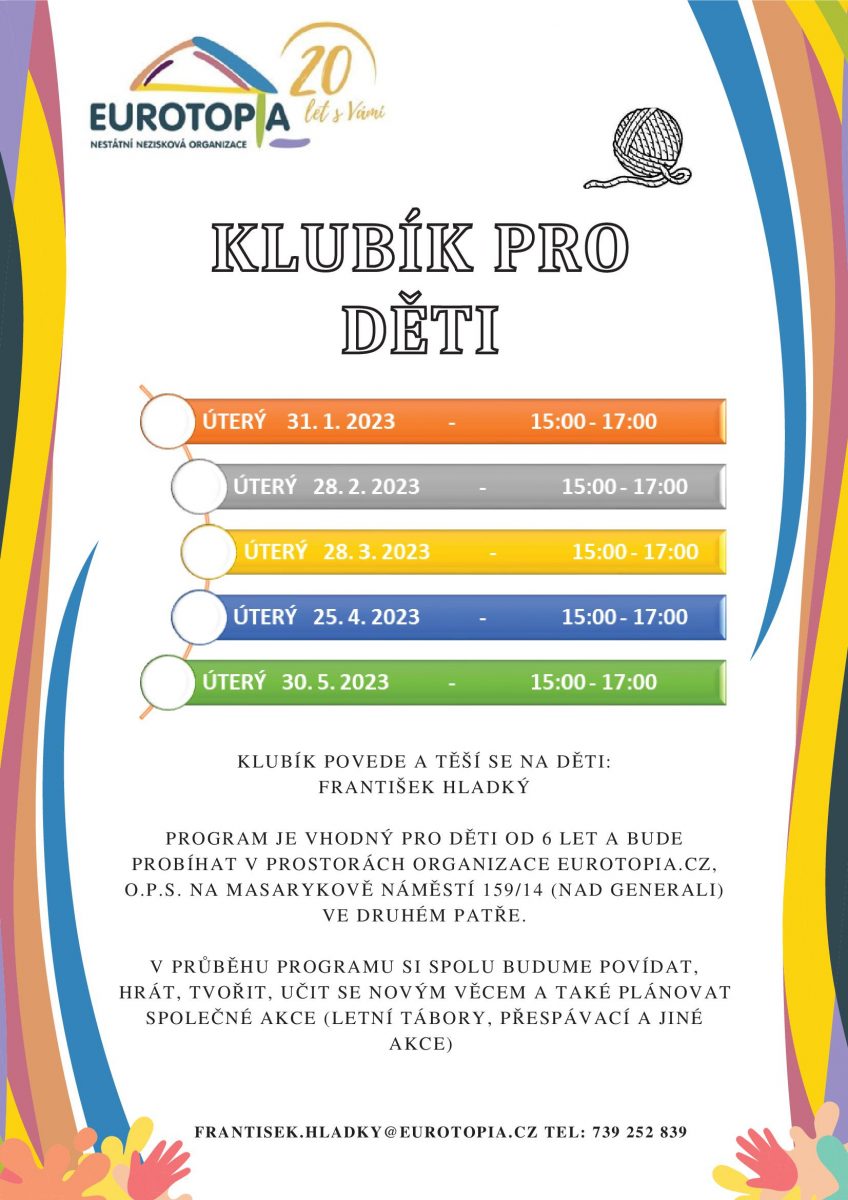 EUROTOPIA
NESTÁTNÍ NEZISKOVÁ ORGANIZACE
20 let s Vámi

KLUBÍK PRO DĚTI

ÚTERÝ 31. 1. 2023 - 15:00 - 17:00
ÚTERÝ 28. 2. 2023 - 15:00 - 17:00
ÚTERÝ 28. 3. 2023 - 15:00 - 17:00
ÚTERÝ 25. 4. 2023 - 15:00 - 17:00
ÚTERÝ 30. 5. 2023 - 15:00 - 17:00

KLUBÍK POVEDE A TĚŠÍ SE NA DĚTI: FRANTIŠEK HLADKÝ

PROGRAM JE VHODNÝ PRO DĚTI OD 6 LET A BUDE PROBÍHAT V PROSTORÁCH ORGANIZACE EUROTOPIA.CZ, O.P.S. NA MASARYKOVĚ NÁMĚSTÍ 159/14 (NAD GENERALI) VE DRUHÉM PATŘE.

V PRŮBĚHU PROGRAMU SI SPOLU BUDUME POVÍDAT, HRÁT, TVOŘIT, UČIT SE NOVÝM VĚCEM A TAKÉ PLÁNOVAT SPOLEČNÉ AKCE (LETNÍ TÁBORY, PŘESPÁVACÍ A JINÉ AKCE)

FRANTISEK.HLADKY@EUROTOPIA.CZ TEL: 739 252 839